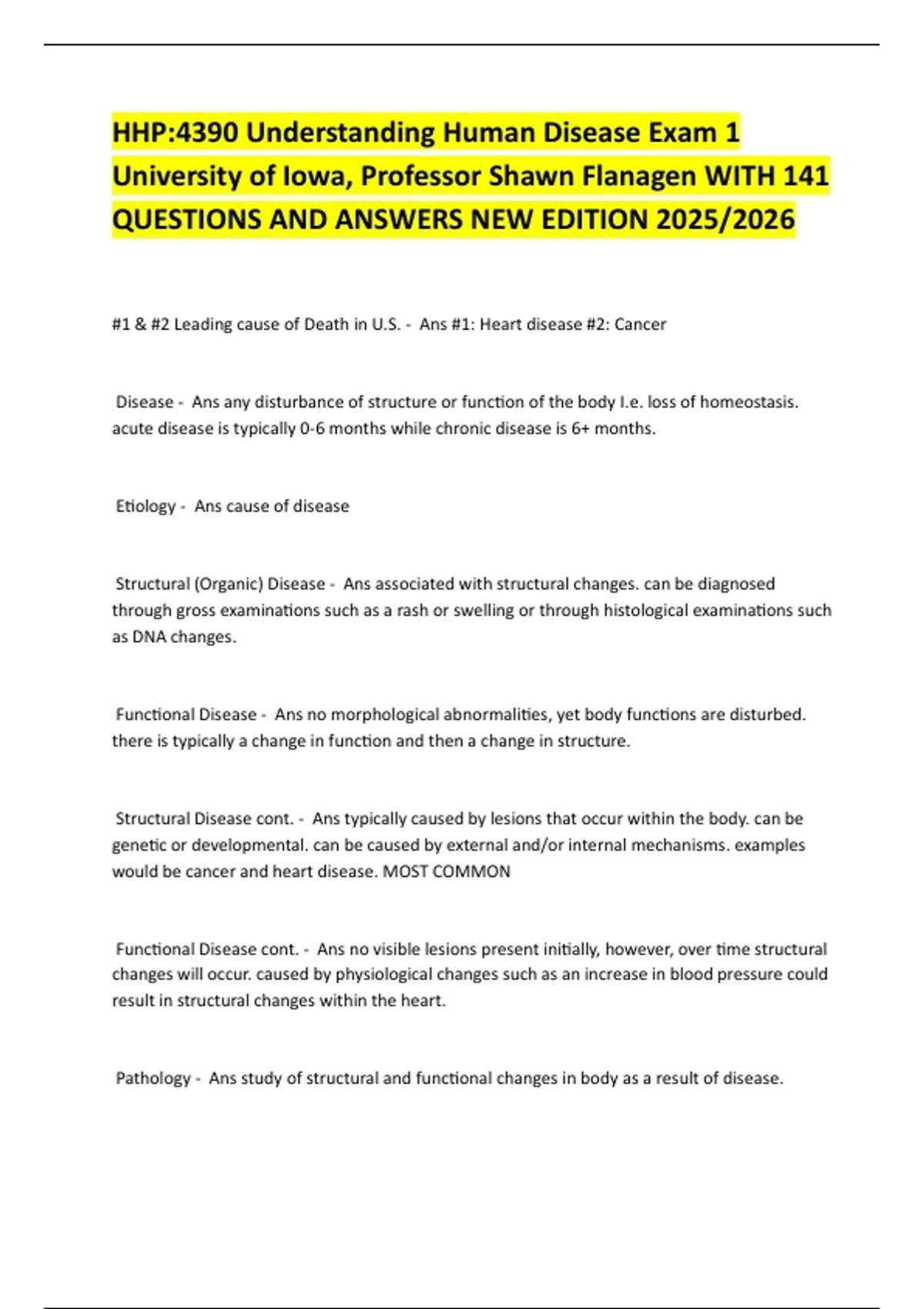 HHP:4390 Understanding Human Disease Exam 1 University of Iowa, Professor Shawn Flanagen WITH 141 QUESTIONS AND ANSWERS NEW EDITION 2025/2026

#1 & #2 Leading cause of Death in U.S. - Ans #1: Heart disease #2: Cancer

Disease - Ans any disturbance of structure or function of the body I.e. loss of homeostasis. acute disease is typically 0-6 months while chronic disease is 6+ months.

Etiology - Ans cause of disease

Structural (Organic) Disease - Ans associated with structural changes. can be diagnosed through gross examinations such as a rash or swelling or through histological examinations such as DNA changes.

Functional Disease - Ans no morphological abnormalities, yet body functions are disturbed. there is typically a change in function and then a change in structure.

Structural Disease cont. - Ans typically caused by lesions that occur within the body. can be genetic or developmental. can be caused by external and/or internal mechanisms. examples would be cancer and heart disease. MOST COMMON

Functional Disease cont. - Ans no visible lesions present initially, however, over time structural changes will occur. caused by physiological changes such as an increase in blood pressure could result in structural changes within the heart.

Pathology - Ans study of structural and functional changes in body as a result of disease.